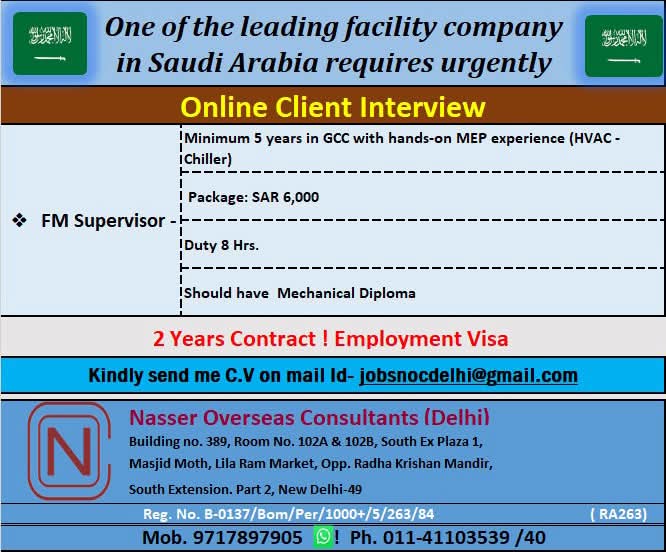 One of the leading facility company in Saudi Arabia requires urgently

Online Client Interview

❖ FM Supervisor -

Minimum 5 years in GCC with hands-on MEP experience (HVAC - Chiller)

Package: SAR 6,000

Duty 8 Hrs.

Should have Mechanical Diploma

2 Years Contract ! Employment Visa

Kindly send me C.V on mail Id- jobsnocdelhi@gmail.com

N

Nasser Overseas Consultants (Delhi)

Building no. 389, Room No. 102A & 102B, South Ex Plaza 1,

Masjid Moth, Lila Ram Market, Opp. Radha Krishan Mandir,

South Extension. Part 2, New Delhi-49

Reg. No. B-0137/Bom/Per/1000+/5/263/84 ( RA263)

Mob. 9717897905 ! Ph. 011-41103539 /40